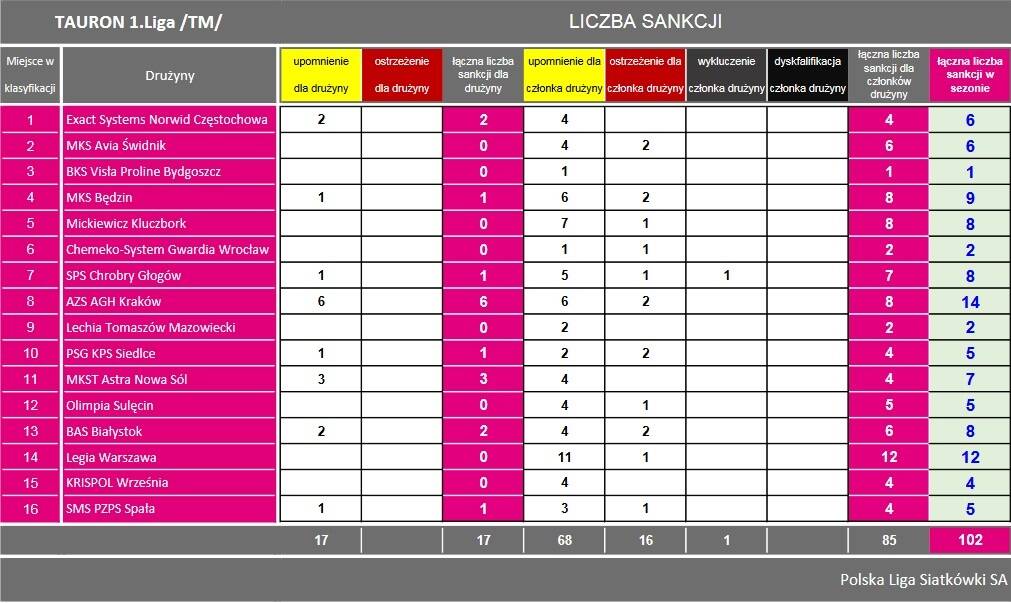 TAURON 1.Liga /TM/

LICZBA SANKCJI

| Miejsce w klasyfikacji | Drużyny | upomnienie dla drużyny | ostrzeżenie dla drużyny | łączna liczba sankcji dla drużyny | upomnienie dla członka drużyny | ostrzeżenie dla członka drużyny | wykluczenie członka drużyny | dyskfalifikacja członka drużyny | łączna liczba sankcji dla członków drużyny | łączna liczba sankcji w sezonie |
|---|---|---|---|---|---|---|---|---|---|---|
| 1 | Exact Systems Norwid Częstochowa | 2 | | 2 | 4 | | | | 4 | 6 |
| 2 | MKS Avia Świdnik | | | 0 | 4 | 2 | | | 6 | 6 |
| 3 | BKS Visła Proline Bydgoszcz | | | 0 | 1 | | | | 1 | 1 |
| 4 | MKS Będzin | 1 | | 1 | 6 | 2 | | | 8 | 9 |
| 5 | Mickiewicz Kluczbork | | | 0 | 7 | 1 | | | 8 | 8 |
| 6 | Chemeko-System Gwardia Wrocław | | | 0 | 1 | 1 | | | 2 | 2 |
| 7 | SPS Chrobry Głogów | 1 | | 1 | 5 | 1 | 1 | | 7 | 8 |
| 8 | AZS AGH Kraków | 6 | | 6 | 6 | 2 | | | 8 | 14 |
| 9 | Lechia Tomaszów Mazowiecki | | | 0 | 2 | | | | 2 | 2 |
| 10 | PSG KPS Siedlce | 1 | | 1 | 2 | 2 | | | 4 | 5 |
| 11 | MKST Astra Nowa Sól | 3 | | 3 | 4 | | | | 4 | 7 |
| 12 | Olimpia Sulęcin | | | 0 | 4 | 1 | | | 5 | 5 |
| 13 | BAS Białystok | 2 | | 2 | 4 | 2 | | | 6 | 8 |
| 14 | Legia Warszawa | | | 0 | 11 | 1 | | | 12 | 12 |
| 15 | KRISPOL Września | | | 0 | 4 | | | | 4 | 4 |
| 16 | SMS PZPS Spała | 1 | | 1 | 3 | 1 | | | 4 | 5 |
| | | 17 | | 17 | 68 | 16 | 1 | | 85 | 102 |

Polska Liga Siatkówki SA